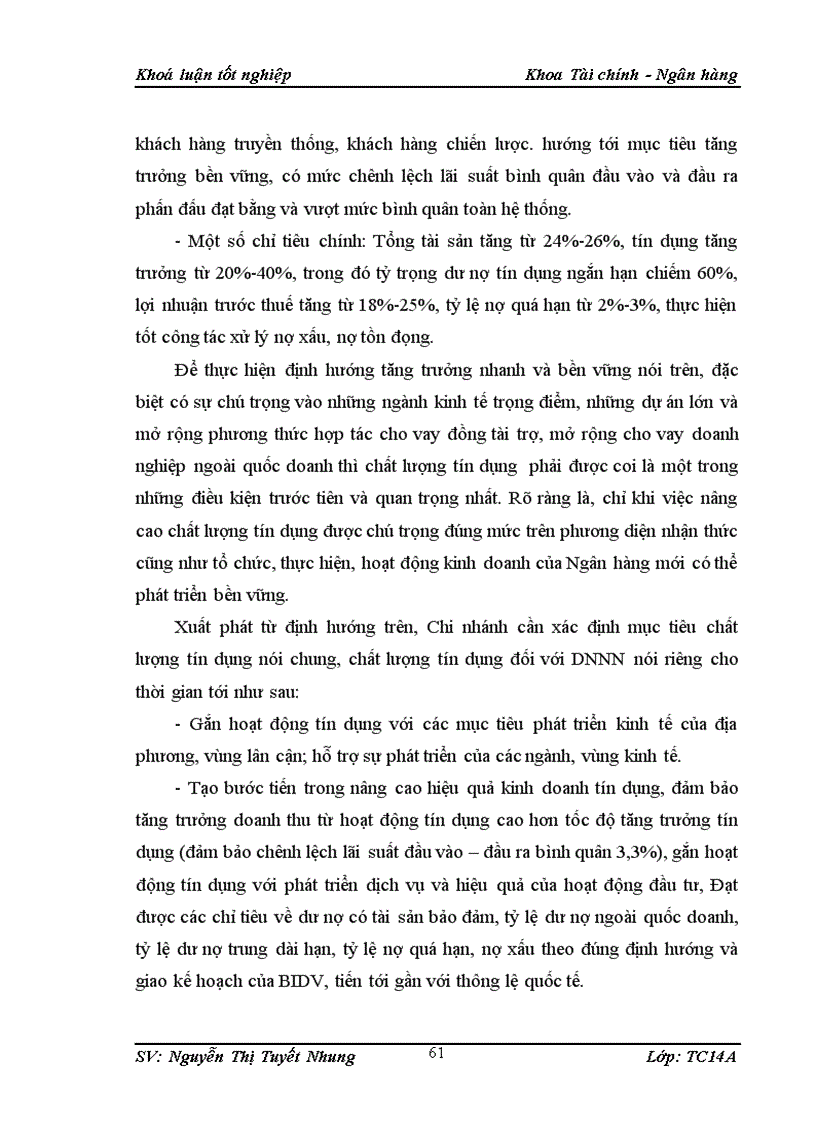 Khoá luận tốt nghiệp

Khoa Tài chính - Ngân hàng

khách hàng truyền thống, khách hàng chiến lược. hướng tới mục tiêu tăng trưởng bền vững, có mức chênh lệch lãi suất bình quân đầu vào và đầu ra phấn đấu đạt bằng và vượt mức bình quân toàn hệ thống.

- Một số chỉ tiêu chính: Tổng tài sản tăng từ 24%-26%, tín dụng tăng trưởng từ 20%-40%, trong đó tỷ trọng dư nợ tín dụng ngắn hạn chiếm 60%, lợi nhuận trước thuế tăng từ 18%-25%, tỷ lệ nợ quá hạn từ 2%-3%, thực hiện tốt công tác xử lý nợ xấu, nợ tồn đọng.

Để thực hiện định hướng tăng trưởng nhanh và bền vững nói trên, đặc biệt có sự chú trọng vào những ngành kinh tế trọng điểm, những dự án lớn và mở rộng phương thức hợp tác cho vay đồng tài trợ, mở rộng cho vay doanh nghiệp ngoài quốc doanh thì chất lượng tín dụng phải được coi là một trong những điều kiện trước tiên và quan trọng nhất. Rõ ràng là, chỉ khi việc nâng cao chất lượng tín dụng được chú trọng đúng mức trên phương diện nhận thức cũng như tổ chức, thực hiện, hoạt động kinh doanh của Ngân hàng mới có thể phát triển bền vững.

Xuất phát từ định hướng trên, Chi nhánh cần xác định mục tiêu chất lượng tín dụng nói chung, chất lượng tín dụng đối với DNNN nói riêng cho thời gian tới như sau:

- Gắn hoạt động tín dụng với các mục tiêu phát triển kinh tế của địa phương, vùng lân cận; hỗ trợ sự phát triển của các ngành, vùng kinh tế.

- Tạo bước tiến trong nâng cao hiệu quả kinh doanh tín dụng, đảm bảo tăng trưởng doanh thu từ hoạt động tín dụng cao hơn tốc độ tăng trưởng tín dụng (đảm bảo chênh lệch lãi suất đầu vào – đầu ra bình quân 3,3%), gắn hoạt động tín dụng với phát triển dịch vụ và hiệu quả của hoạt động đầu tư, Đạt được các chỉ tiêu về dư nợ có tài sản bảo đảm, tỷ lệ dư nợ ngoài quốc doanh, tỷ lệ dư nợ trung dài hạn, tỷ lệ nợ quá hạn, nợ xấu theo đúng định hướng và giao kế hoạch của BIDV, tiến tới gần với thông lệ quốc tế.

SV: Nguyễn Thị Tuyết Nhung

61

Lớp: TC14A